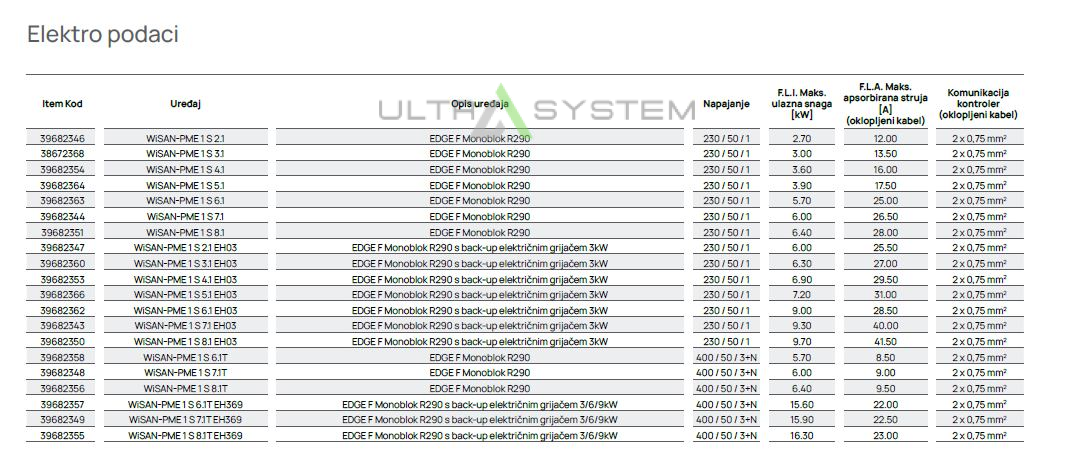 Elektro podaci

| Item Kod | Uređaj | Opis uređaja | Napajanje | F.L.I. Maks. ulazna snaga [kW] | F.L.A. Maks. apsorbirana struja [A] (oklopljeni kabel) | Komunikacija kontroler (oklopljeni kabel) |
|---|---|---|---|---|---|---|
| 39682346 | WiSAN-PME 1 S 2.1 | EDGE F Monoblok R290 | 230 / 50 / 1 | 2.70 | 12.00 | 2 x 0,75 mm² |
| 38672368 | WiSAN-PME 1 S 3.1 | EDGE F Monoblok R290 | 230 / 50 / 1 | 3.00 | 13.50 | 2 x 0,75 mm² |
| 39682354 | WiSAN-PME 1 S 4.1 | EDGE F Monoblok R290 | 230 / 50 / 1 | 3.60 | 16.00 | 2 x 0,75 mm² |
| 39682364 | WiSAN-PME 1 S 5.1 | EDGE F Monoblok R290 | 230 / 50 / 1 | 3.90 | 17.50 | 2 x 0,75 mm² |
| 39682363 | WiSAN-PME 1 S 6.1 | EDGE F Monoblok R290 | 230 / 50 / 1 | 5.70 | 25.00 | 2 x 0,75 mm² |
| 39682344 | WiSAN-PME 1 S 7.1 | EDGE F Monoblok R290 | 230 / 50 / 1 | 6.00 | 26.50 | 2 x 0,75 mm² |
| 39682351 | WiSAN-PME 1 S 8.1 | EDGE F Monoblok R290 | 230 / 50 / 1 | 6.40 | 28.00 | 2 x 0,75 mm² |
| 39682347 | WiSAN-PME 1 S 2.1 EH03 | EDGE F Monoblok R290 s back-up električnim grijačem 3kW | 230 / 50 / 1 | 6.00 | 25.50 | 2 x 0,75 mm² |
| 39682360 | WiSAN-PME 1 S 3.1 EH03 | EDGE F Monoblok R290 s back-up električnim grijačem 3kW | 230 / 50 / 1 | 6.30 | 27.00 | 2 x 0,75 mm² |
| 39682353 | WiSAN-PME 1 S 4.1 EH03 | EDGE F Monoblok R290 s back-up električnim grijačem 3kW | 230 / 50 / 1 | 6.90 | 29.50 | 2 x 0,75 mm² |
| 39682366 | WiSAN-PME 1 S 5.1 EH03 | EDGE F Monoblok R290 s back-up električnim grijačem 3kW | 230 / 50 / 1 | 7.20 | 31.00 | 2 x 0,75 mm² |
| 39682362 | WiSAN-PME 1 S 6.1 EH03 | EDGE F Monoblok R290 s back-up električnim grijačem 3kW | 230 / 50 / 1 | 9.00 | 28.50 | 2 x 0,75 mm² |
| 39682343 | WiSAN-PME 1 S 7.1 EH03 | EDGE F Monoblok R290 s back-up električnim grijačem 3kW | 230 / 50 / 1 | 9.30 | 40.00 | 2 x 0,75 mm² |
| 39682350 | WiSAN-PME 1 S 8.1 EH03 | EDGE F Monoblok R290 s back-up električnim grijačem 3kW | 230 / 50 / 1 | 9.70 | 41.50 | 2 x 0,75 mm² |
| 39682358 | WiSAN-PME 1 S 6.1T | EDGE F Monoblok R290 | 400 / 50 / 3+N | 5.70 | 8.50 | 2 x 0,75 mm² |
| 39682348 | WiSAN-PME 1 S 7.1T | EDGE F Monoblok R290 | 400 / 50 / 3+N | 6.00 | 9.00 | 2 x 0,75 mm² |
| 39682356 | WiSAN-PME 1 S 8.1T | EDGE F Monoblok R290 | 400 / 50 / 3+N | 6.40 | 9.50 | 2 x 0,75 mm² |
| 39682357 | WiSAN-PME 1 S 6.1T EH369 | EDGE F Monoblok R290 s back-up električnim grijačem 3/6/9kW | 400 / 50 / 3+N | 15.60 | 22.00 | 2 x 0,75 mm² |
| 39682349 | WiSAN-PME 1 S 7.1T EH369 | EDGE F Monoblok R290 s back-up električnim grijačem 3/6/9kW | 400 / 50 / 3+N | 15.90 | 22.50 | 2 x 0,75 mm² |
| 39682355 | WiSAN-PME 1 S 8.1T EH369 | EDGE F Monoblok R290 s back-up električnim grijačem 3/6/9kW | 400 / 50 / 3+N | 16.30 | 23.00 | 2 x 0,75 mm² |

ULTRA SYSTEM